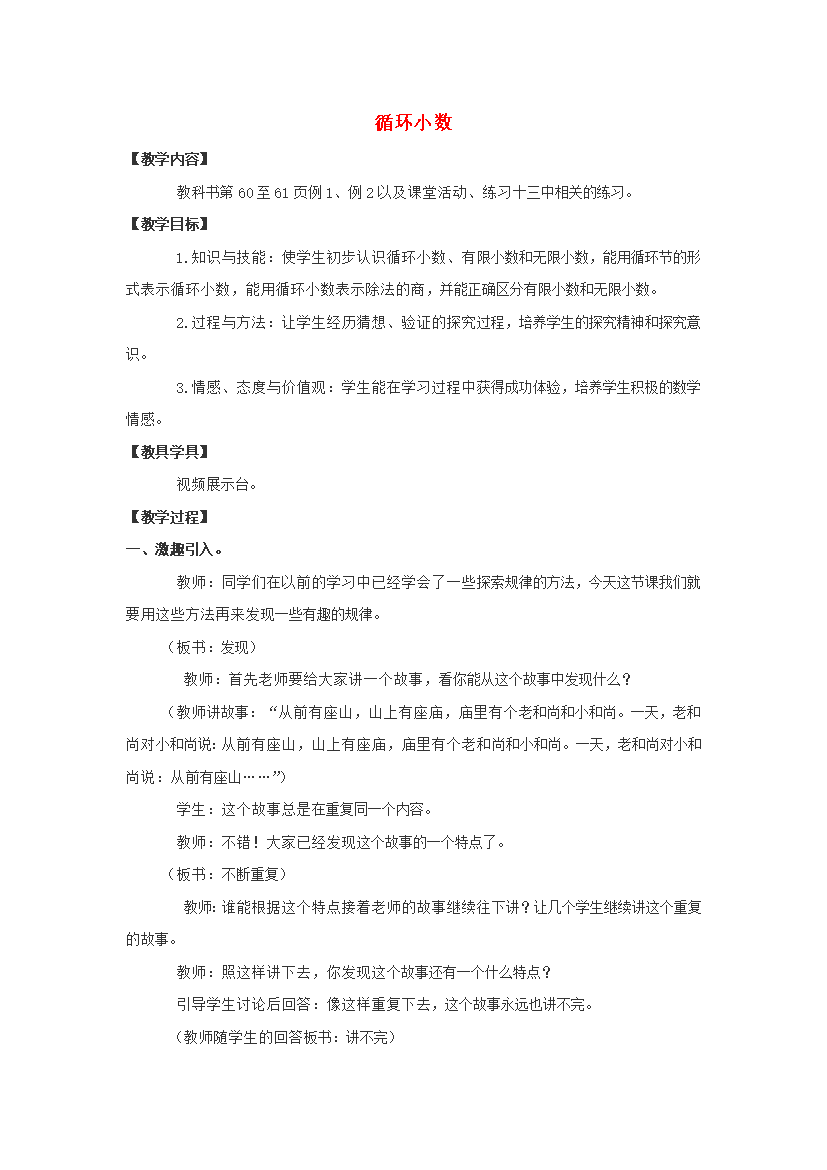 循环小数

【教学内容】

教科书第 60 至 61 页例 1、例 2 以及课堂活动、练习十三中相关的练习。

【教学目标】

1.知识与技能：使学生初步认识循环小数、有限小数和无限小数，能用循环节的形式表示循环小数，能用循环小数表示除法的商，并能正确区分有限小数和无限小数。

2.过程与方法：让学生经历猜想、验证的探究过程，培养学生的探究精神和探究意识。

3.情感、态度与价值观：学生能在学习过程中获得成功体验，培养学生积极的数学情感。

【教具学具】

视频展示台。

【教学过程】

一、激趣引入。

教师：同学们在以前的学习中已经学会了一些探索规律的方法，今天这节课我们就要用这些方法再来发现一些有趣的规律。

（板书：发现）

教师：首先老师要给大家讲一个故事，看你能从这个故事中发现什么？

（教师讲故事：“从前有座山，山上有座庙，庙里有个老和尚和小和尚。一天，老和尚对小和尚说：从前有座山，山上有座庙，庙里有个老和尚和小和尚。一天，老和尚对小和尚说：从前有座山……”）

学生：这个故事总是在重复同一个内容。

教师：不错！大家已经发现这个故事的一个特点了。

（板书：不断重复）

教师：谁能根据这个特点接着老师的故事继续往下讲？让几个学生继续讲这个重复的故事。

教师：照这样讲下去，你发现这个故事还有一个什么特点？

引导学生讨论后回答：像这样重复下去，这个故事永远也讲不完。

（教师随学生的回答板书：讲不完）